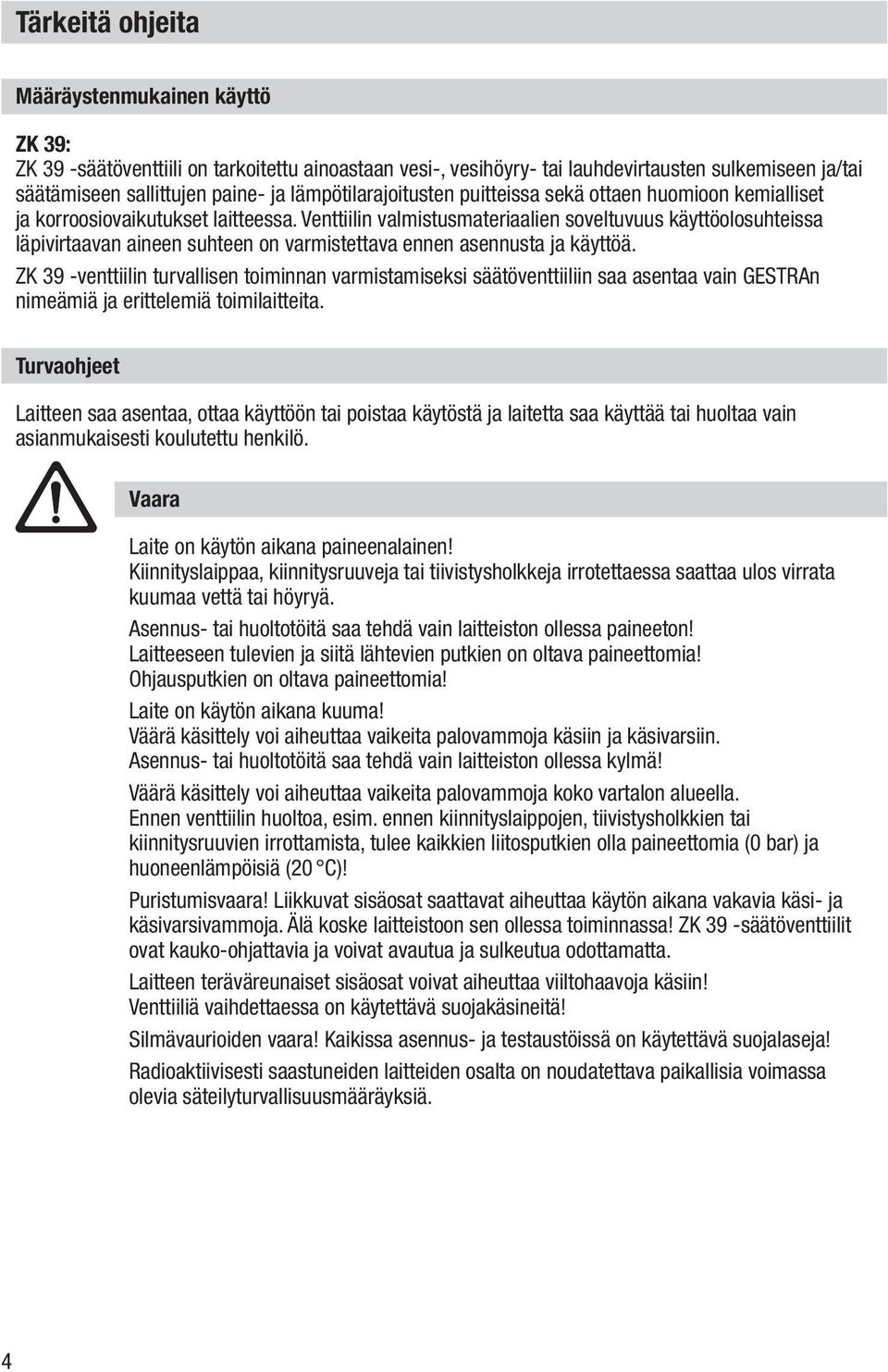 Tärkeitä ohjeita

Määräystenmukainen käyttö

ZK 39:
ZK 39 -säätöventtiili on tarkoitettu ainoastaan vesi-, vesihöyry- tai lauhdevirtausten sulkemiseen ja/tai säätämiseen sallittujen paine- ja lämpötilarajoitusten puitteissa sekä ottaen huomioon kemialliset ja korroosiovaikutukset laitteessa. Venttiilin valmistusmateriaalien soveltuvuus käyttöolosuhteissa läpivirtaavan aineen suhteen on varmistettava ennen asennusta ja käyttöä.

ZK 39 -venttiilin turvallisen toiminnan varmistamiseksi säätöventtiiliin saa asentaa vain GESTRAn nimeämiä ja erittelemiä toimilaitteita.

Turvaohjeet

Laitteen saa asentaa, ottaa käyttöön tai poistaa käytöstä ja laitetta saa käyttää tai huoltaa vain asianmukaisesti koulutettu henkilö.

Vaara

Laite on käytön aikana paineenalainen!
Kiinnityslaippaa, kiinnitysruuveja tai tiivistysholkkeja irrotettaessa saattaa ulos virrata kuumaa vettä tai höyryä.

Asennus- tai huoltotöitä saa tehdä vain laitteiston ollessa paineeton!
Laitteeseen tulevien ja siitä lähtevien putkien on oltava paineettomia!
Ohjausputkien on oltava paineettomia!

Laite on käytön aikana kuuma!
Väärä käsittely voi aiheuttaa vaikeita palovammoja käsiin ja käsivarsiin.
Asennus- tai huoltotöitä saa tehdä vain laitteiston ollessa kylmä!

Väärä käsittely voi aiheuttaa vaikeita palovammoja koko vartalon alueella.
Ennen venttiilin huoltoa, esim. ennen kiinnityslaippojen, tiivistysholkkien tai kiinnitysruuvien irrottamista, tulee kaikkien liitosputkien olla paineettomia (0 bar) ja huoneenlämpöisiä (20 °C)!

Puristumisvaara! Liikkuvat sisäosat saattavat aiheuttaa käytön aikana vakavia käsi- ja käsivarsivammoja. Älä koske laitteistoon sen ollessa toiminnassa! ZK 39 -säätöventtiilit ovat kauko-ohjattavia ja voivat avautua ja sulkeutua odottamatta.

Laitteen teräväreunaiset sisäosat voivat aiheuttaa viiltohaavoja käsiin!
Venttiiliä vaihdettaessa on käytettävä suojakäsineitä!

Silmävaurioiden vaara! Kaikissa asennus- ja testaustöissä on käytettävä suojalaseja!

Radioaktiivisesti saastuneiden laitteiden osalta on noudatettava paikallisia voimassa olevia säteilyturvallisuusmääräyksiä.

4